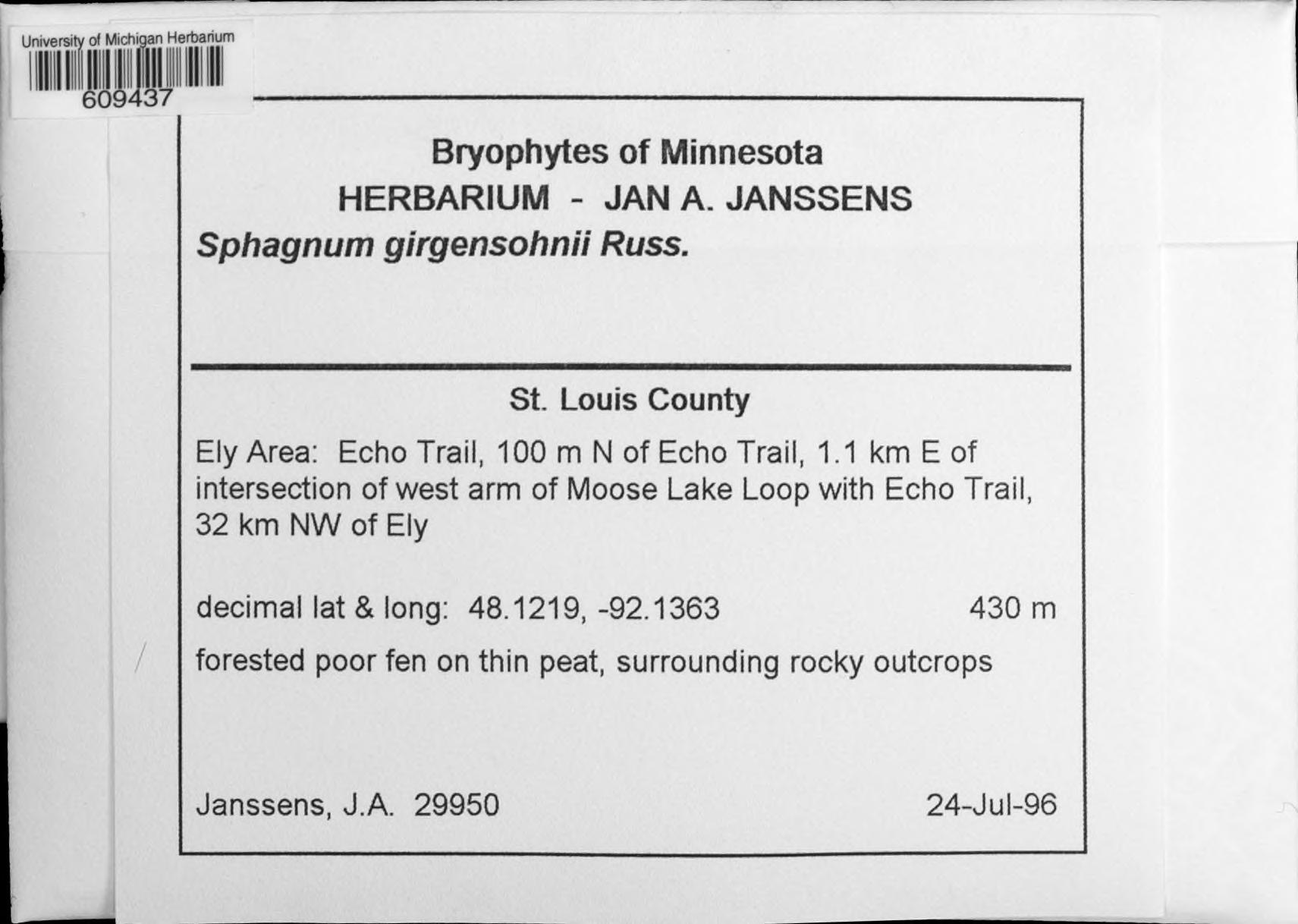 University of Michigan Herbarium
609437

Bryophytes of Minnesota
HERBARIUM - JAN A. JANSSENS
Sphagnum girgensohnii Russ.

St. Louis County

Ely Area: Echo Trail, 100 m N of Echo Trail, 1.1 km E of intersection of west arm of Moose Lake Loop with Echo Trail, 32 km NW of Ely

decimal lat & long: 48.1219, -92.1363 430 m

forested poor fen on thin peat, surrounding rocky outcrops

Janssens, J.A. 29950 24-Jul-96